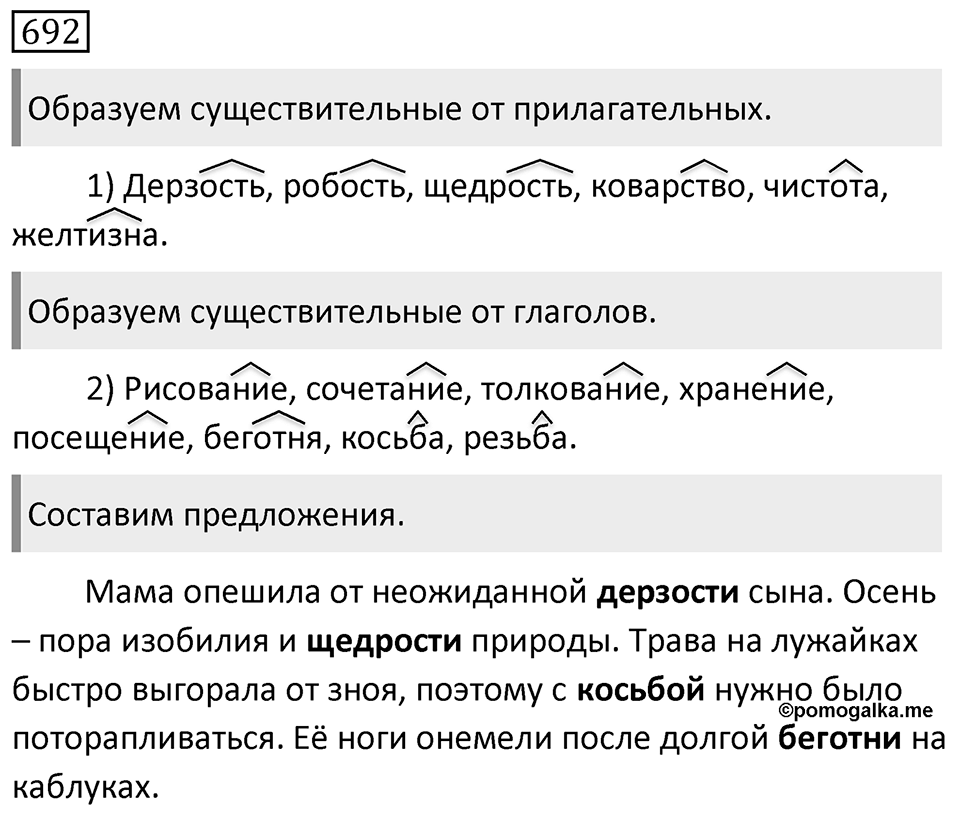 692

Образуем существительные от прилагательных.

1) Дерзость, робость, щедрость, коварство, чистота, желтизна.

Образуем существительные от глаголов.

2) Рисование, сочетание, толкование, хранение, посещение, беготня, косьба, резьба.

Составим предложения.

Мама опешила от неожиданной **дерзости** сына. Осень – пора изобилия и **щедрости** природы. Трава на лужайках быстро выгорала от зноя, поэтому с **косьбой** нужно было поторапливаться. Её ноги онемели после долгой **беготни** на каблуках.

©pomogalka.me